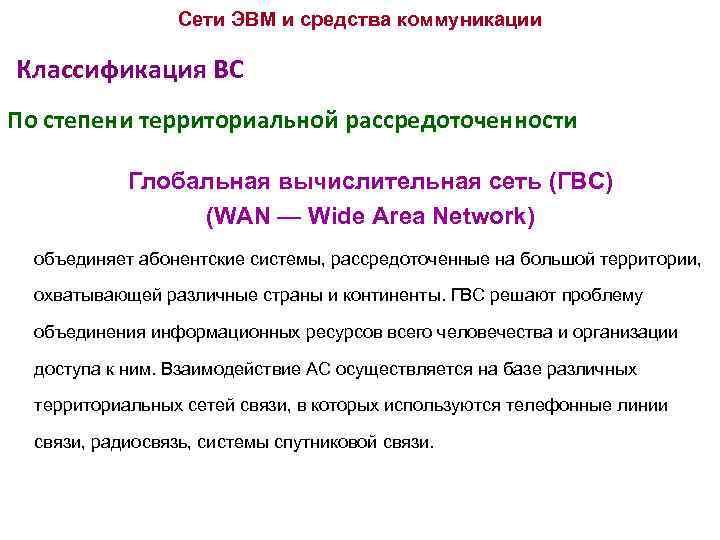 Сети ЭВМ и средства коммуникации

Классификация ВС

По степени территориальной рассредоточенности

Глобальная вычислительная сеть (ГВС)
(WAN — Wide Area Network)

объединяет абонентские системы, рассредоточенные на большой территории, охватывающей различные страны и континенты. ГВС решают проблему объединения информационных ресурсов всего человечества и организации доступа к ним. Взаимодействие АС осуществляется на базе различных территориальных сетей связи, в которых используются телефонные линии связи, радиосвязь, системы спутниковой связи.